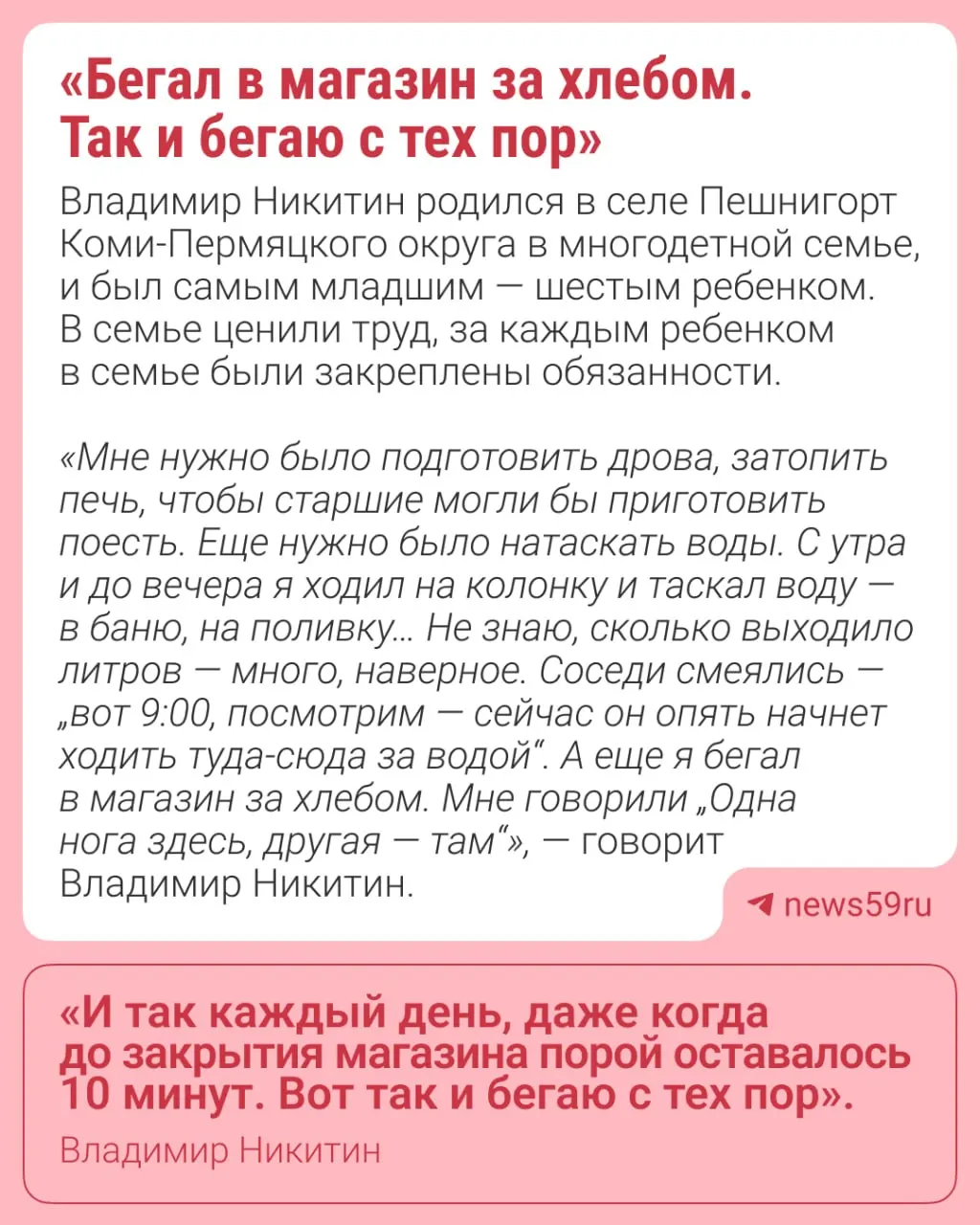 «Бегал в магазин за хлебом. Так и бегаю с тех пор»

Владимир Никитин родился в селе Пешнигорт Коми-Пермяцкого округа в многодетной семье, и был самым младшим — шестым ребенком. В семье ценили труд, за каждым ребенком в семье были закреплены обязанности.

«Мне нужно было подготовить дрова, затопить печь, чтобы старшие могли бы приготовить поесть. Еще нужно было натаскать воды. С утра и до вечера я ходил на колонку и таскал воду — в баню, на поливку... Не знаю, сколько выходило литров — много, наверное. Соседи смеялись — „вот 9:00, посмотрим — сейчас он опять начнет ходить туда-сюда за водой“. А еще я бегал в магазин за хлебом. Мне говорили „Одна нога здесь, другая — там“», — говорит Владимир Никитин.

news59ru

«И так каждый день, даже когда до закрытия магазина порой оставалось 10 минут. Вот так и бегаю с тех пор».

Владимир Никитин